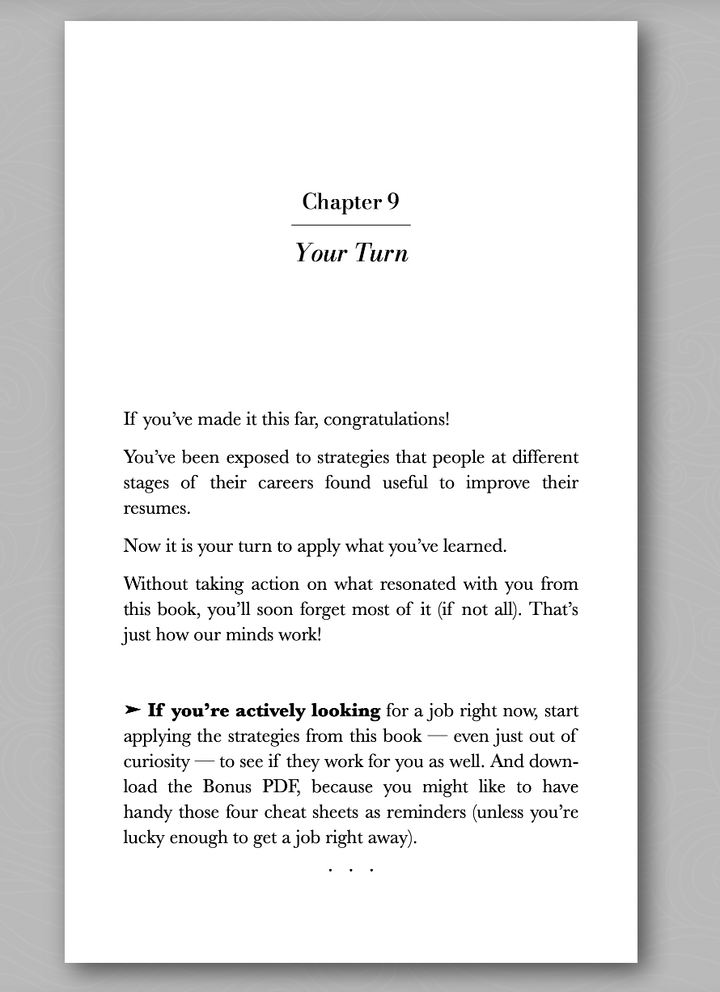 Chapter 9

Your Turn

If you've made it this far, congratulations!

You've been exposed to strategies that people at different stages of their careers found useful to improve their resumes.

Now it is your turn to apply what you've learned.

Without taking action on what resonated with you from this book, you'll soon forget most of it (if not all). That's just how our minds work!

➤ If you're actively looking for a job right now, start applying the strategies from this book — even just out of curiosity — to see if they work for you as well. And download the Bonus PDF, because you might like to have handy those four cheat sheets as reminders (unless you're lucky enough to get a job right away).

. . .